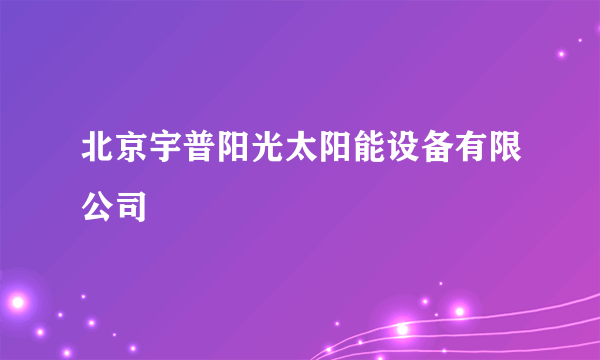 北京宇普阳光太阳能设备有限公司